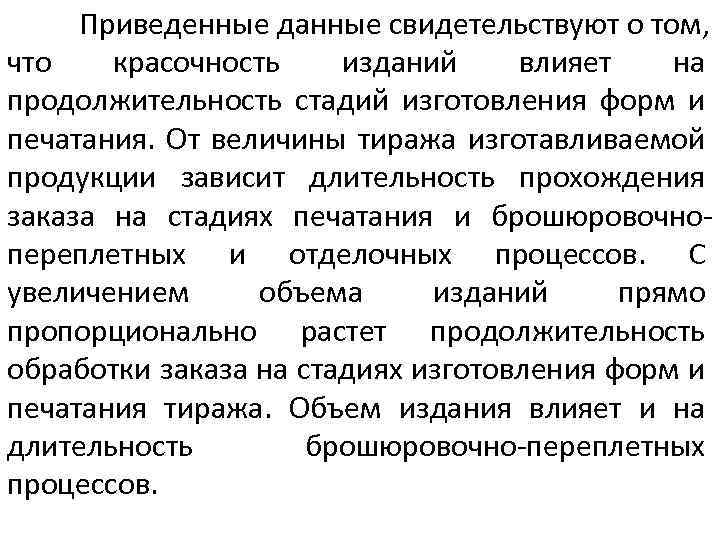 Приведенные данные свидетельствуют о том, что красочность изданий влияет на продолжительность стадий изготовления форм и печатания. От величины тиража изготавливаемой продукции зависит длительность прохождения заказа на стадиях печатания и брошюровочно-переплетных и отделочных процессов. С увеличением объема изданий прямо пропорционально растет продолжительность обработки заказа на стадиях изготовления форм и печатания тиража. Объем издания влияет и на длительность брошюровочно-переплетных процессов.